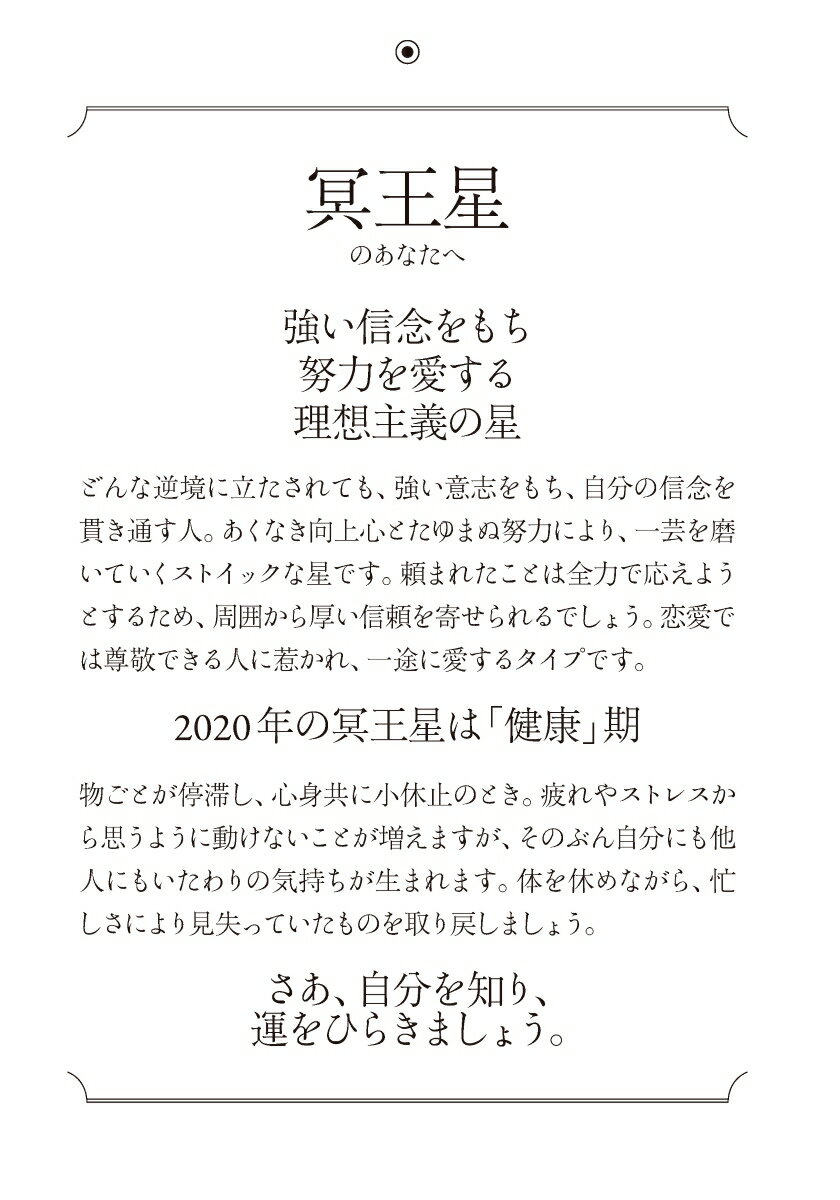 冥王星
のあなたへ

強い信念をもち
努力を愛する
理想主義の星

どんな逆境に立たされても、強い意志をもち、自分の信念を貫き通す人。あくなき向上心とたゆまぬ努力により、一芸を磨いていくストイックな星です。頼まれたことは全力で応えようとするため、周囲から厚い信頼を寄せられるでしょう。恋愛では尊敬できる人に惹かれ、一途に愛するタイプです。

2020年の冥王星は「健康」期

物ごとが停滞し、心身共に小休止のとき。疲れやストレスから思うように動けないことが増えますが、そのぶん自分にも他人にもいたわりの気持ちが生まれます。体を休めながら、忙しさにより見失っていたものを取り戻しましょう。

さあ、自分を知り、
運をひらきましょう。